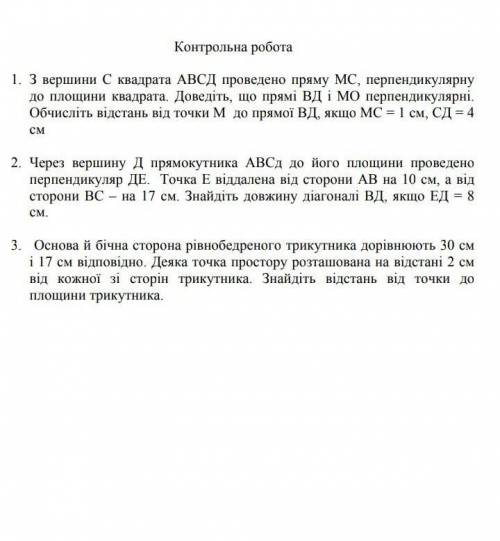 Контрольна робота

1. З вершини С квадрата АВСД проведено пряму МС, перпендикулярну до площини квадрата. Доведіть, що прямі ВД і МО перпендикулярні. Обчисліть відстань від точки М до прямої ВД, якщо МС = 1 см, СД = 4 см

2. Через вершину Д прямокутника АВСд до його площини проведено перпендикуляр ДЕ. Точка Е віддалена від сторони АВ на 10 см, а від сторони ВС – на 17 см. Знайдіть довжину діагоналі ВД, якщо ЕД = 8 см.

3. Основа й бічна сторона рівнобедреного трикутника дорівнюють 30 см і 17 см відповідно. Деяка точка простору розташована на відстані 2 см від кожної зі сторін трикутника. Знайдіть відстань від точки до площини трикутника.